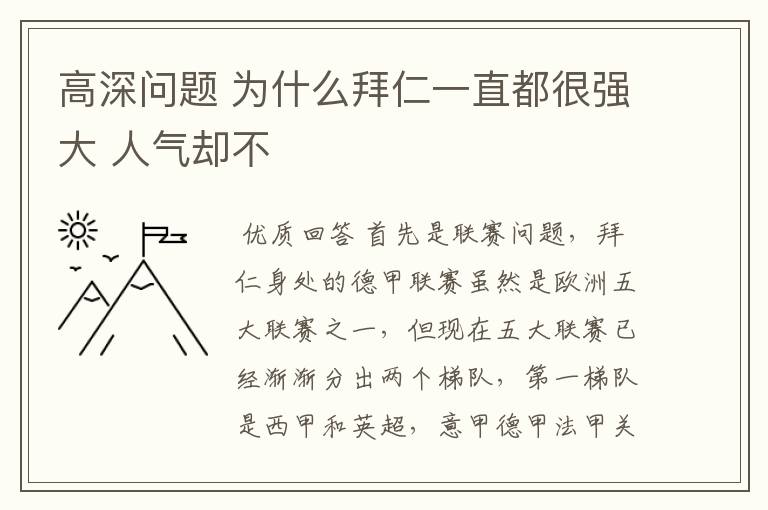 高深问题 为什么拜仁一直都很强大 人气却不

优质回答 首先是联赛问题，拜仁身处的德甲联赛虽然是欧洲五大联赛之一，但现在五大联赛已经渐渐分出两个梯队，第一梯队是西甲和英超，意甲德甲法甲关